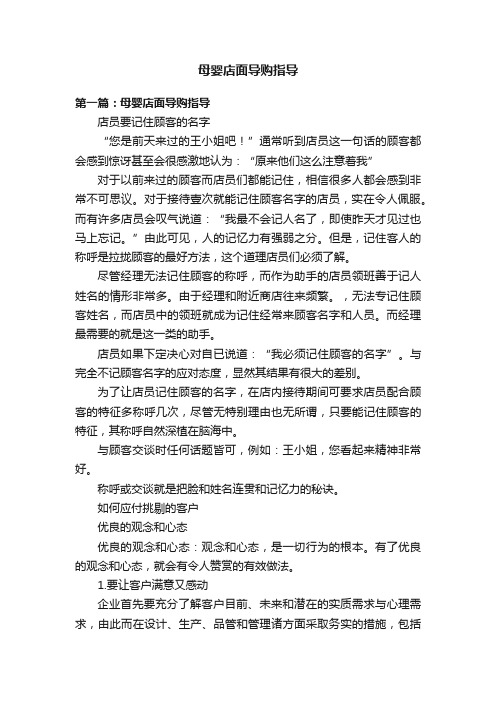 母婴店面导购指导

第一篇：母婴店面导购指导

店员要记住顾客的名字

“您是前天来过的王小姐吧！”通常听到店员这一句话的顾客都会感到惊讶甚至会很感激地认为：“原来他们这么注意着我”

对于以前来过的顾客而店员们都能记住，相信很多人都会感到非常不可思议。对于接待壹次就能记住顾客名字的店员，实在令人佩服。而有许多店员会叹气说道：“我最不会记人名了，即使昨天才见过也马上忘记。”由此可见，人的记忆力有强弱之分。但是，记住客人的称呼是拉拢顾客的最好方法，这个道理店员们必须了解。

尽管经理无法记住顾客的称呼，而作为助手的店员领班善于记人姓名的情形非常多。由于经理和附近商店往来频繁。，无法专记住顾客姓名，而店员中的领班就成为记住经常来顾客名字和人员。而经理最需要的就是这一类的助手。

店员如果下定决心对自已说道：“我必须记住顾客的名字”。与完全不记顾客名字的应对态度，显然其结果有很大的差别。

为了让店员记住顾客的名字，在店内接待期间可要求店员配合顾客的特征多称呼几次，尽管无特别理由也无所谓，只要能记住顾客的特征，其称呼自然深植在脑海中。

与顾客交谈时任何话题皆可，例如：王小姐，您看起来精神非常好。

称呼或交谈就是把脸和姓名连贯和记忆力的秘诀。

如何应付挑剔的客户

优良的观念和心态

优良的观念和心态：观念和心态，是一切行为的根本。有了优良的观念和心态，就会有令人赞赏的有效做法。

1.要让客户满意又感动

企业首先要充分了解客户目前、未来和潜在的实质需求与心理需求，由此而在设计、生产、品管和管理诸方面采取务实的措施，包括